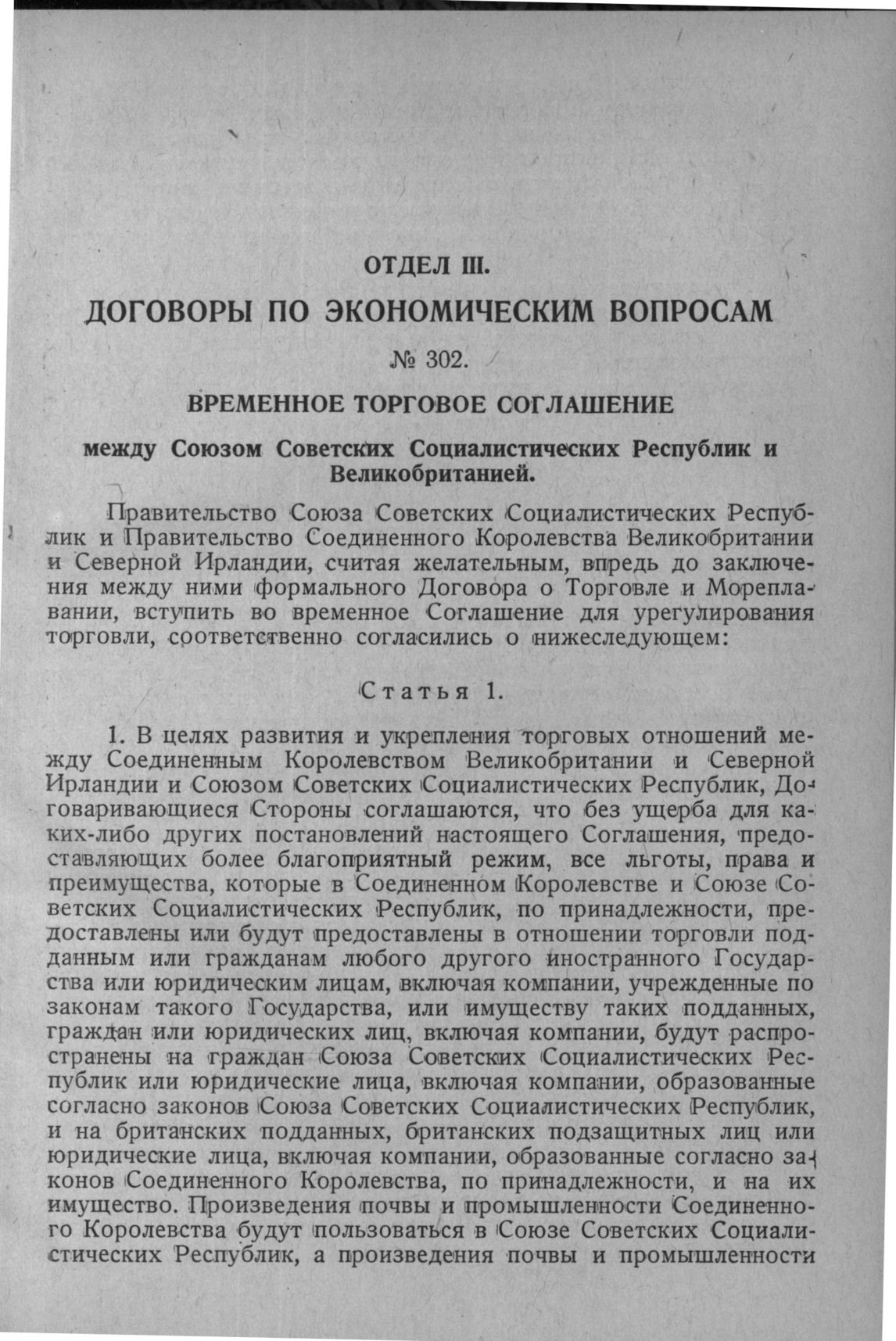 ОТДЕЛ III.

ДОГОВОРЫ ПО ЭКОНОМИЧЕСКИМ ВОПРОСАМ

№ 302.

ВРЕМЕННОЕ ТОРГОВОЕ СОГЛАШЕНИЕ

между Союзом Советских Социалистических Республик и Великобританией.

Правительство Союза Советских Социалистических Республик и Правительство Соединенного Королевства Великобритании и Северной Ирландии, считая желательным, впредь до заключения между ними формального Договора о Торговле и Мореплавании, вступить во временное Соглашение для урегулирования торговли, соответственно согласились о нижеследующем:

Статья 1.

1. В целях развития и укрепления торговых отношений между Соединенным Королевством Великобритании и Северной Ирландии и Союзом Советских Социалистических Республик, Договаривающиеся Стороны соглашаются, что без ущерба для каких-либо других постановлений настоящего Соглашения, предоставляющих более благоприятный режим, все льготы, права и преимущества, которые в Соединенном Королевстве и Союзе Советских Социалистических Республик, по принадлежности, предоставлены или будут предоставлены в отношении торговли подданным или гражданам любого другого иностранного Государства или юридическим лицам, включая компании, учрежденные по законам такого Государства, или имуществу таких подданных, граждан или юридических лиц, включая компании, будут распространены на граждан Союза Советских Социалистических Республик или юридические лица, включая компании, образованные согласно законов Союза Советских Социалистических Республик, и на британских подданных, британских подзащитных лиц или юридические лица, включая компании, образованные согласно законов Соединенного Королевства, по принадлежности, и на их имущество. Произведения почвы и промышленности Соединенного Королевства будут пользоваться в Союзе Советских Социалистических Республик, а произведения почвы и промышленности